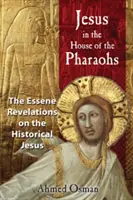 Jesus in the House of the Pharaohs

The Essene Revelations on the Historical Jesus

Ahmed Osman